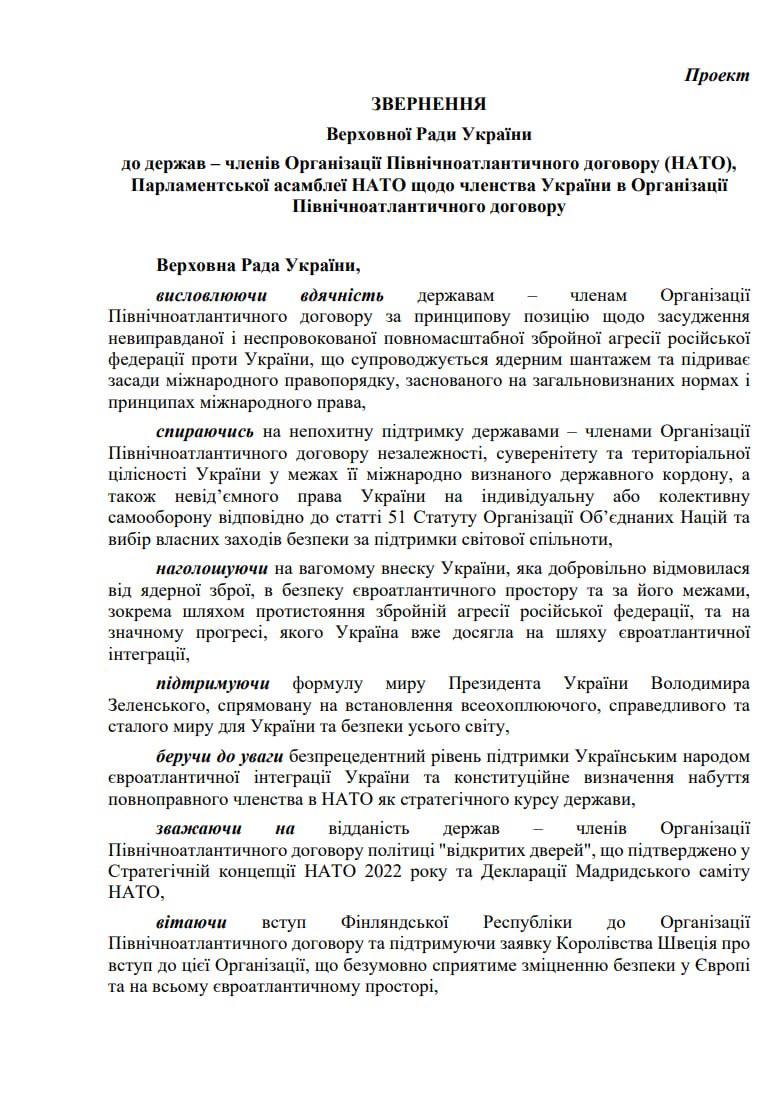 Проект

ЗВЕРНЕННЯ

Верховної Ради України

до держав – членів Організації Північноатлантичного договору (НАТО), Парламентської асамблеї НАТО щодо членства України в Організації Північноатлантичного договору

Верховна Рада України,

висловлюючи вдячність державам – членам Організації Північноатлантичного договору за принципову позицію щодо засудження невиправданої і неспровокованої повномасштабної збройної агресії російської федерації проти України, що супроводжується ядерним шантажем та підриває засади міжнародного правопорядку, заснованого на загальновизнаних нормах і принципах міжнародного права,

спираючись на непохитну підтримку державами – членами Організації Північноатлантичного договору незалежності, суверенітету та територіальної цілісності України у межах її міжнародно визнаного державного кордону, а також невід'ємного права України на індивідуальну або колективну самооборону відповідно до статті 51 Статуту Організації Об'єднаних Націй та вибір власних заходів безпеки за підтримки світової спільноти,

наголошуючи на вагомому внеску України, яка добровільно відмовилася від ядерної зброї, в безпеку євроатлантичного простору та за його межами, зокрема шляхом протистояння збройній агресії російської федерації, та на значному прогресі, якого Україна вже досягла на шляху євроатлантичної інтеграції,

підтримуючи формулу миру Президента України Володимира Зеленського, спрямовану на встановлення всеохоплюючого, справедливого та сталого миру для України та безпеки усього світу,

беручи до уваги безпрецедентний рівень підтримки Українським народом євроатлантичної інтеграції України та конституційне визначення набуття повноправного членства в НАТО як стратегічного курсу держави,

зважаючи на відданість держав – членів Організації Північноатлантичного договору політиці "відкритих дверей", що підтверджено у Стратегічній концепції НАТО 2022 року та Декларації Мадридського саміту НАТО,

вітаючи вступ Фінляндської Республіки до Організації Північноатлантичного договору та підтримуючи заявку Королівства Швеція про вступ до цієї Організації, що безумовно сприятиме зміцненню безпеки у Європі та на всьому євроатлантичному просторі,